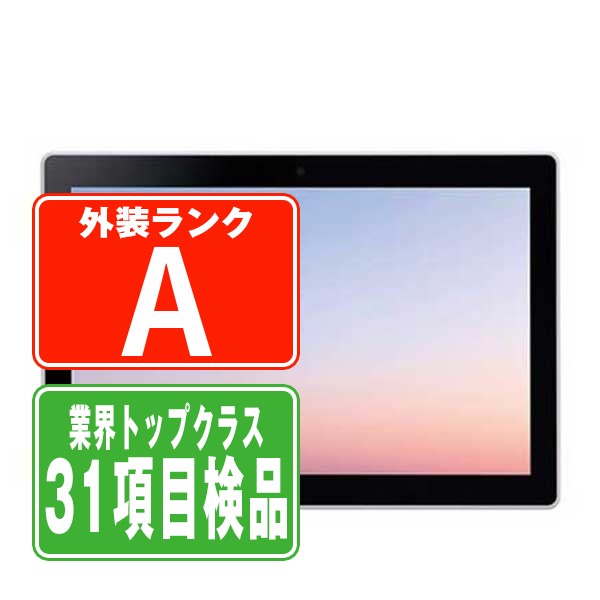 外装ランク
A

業界トップクラス
31項目検品